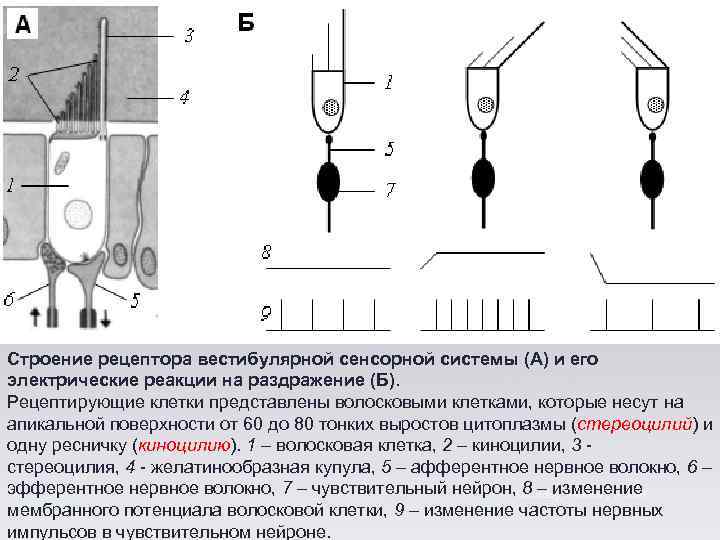 А

3

2

4

1

6

5

Б

1

5

7

8

9

Строение рецептора вестибулярной сенсорной системы (А) и его электрические реакции на раздражение (Б).
Рецептирующие клетки представлены волосковыми клетками, которые несут на апикальной поверхности от 60 до 80 тонких выростов цитоплазмы (стереоцилий) и одну ресничку (киноцилию). 1 – волосковая клетка, 2 – киноцилии, 3 - стереоцилия, 4 - желатинообразная купула, 5 – афферентное нервное волокно, 6 – эфферентное нервное волокно, 7 – чувствительный нейрон, 8 – изменение мембранного потенциала волосковой клетки, 9 – изменение частоты нервных импульсов в чувствительном нейроне.